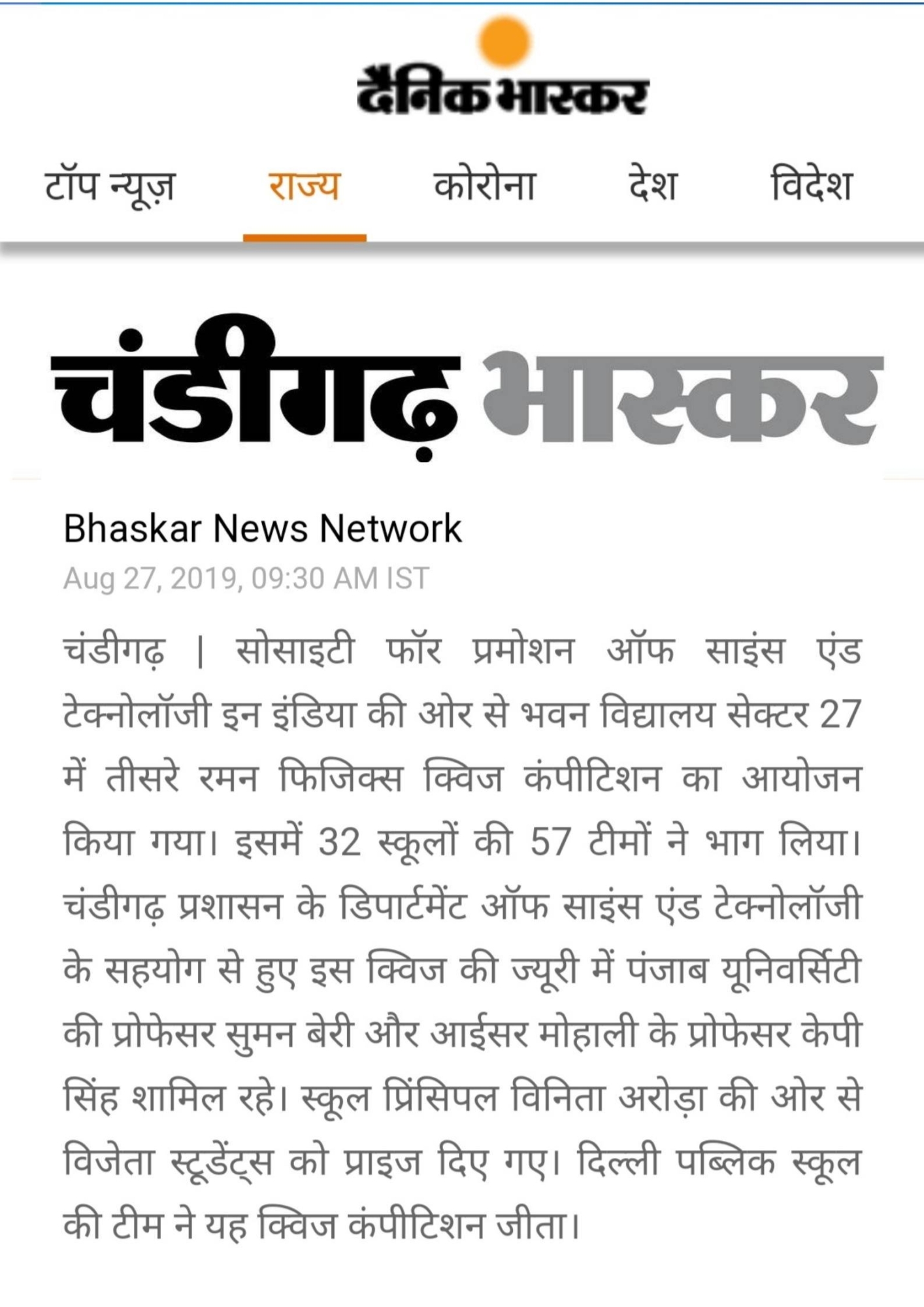 दैनिक भास्कर

टॉप न्यूज़ राज्य कोरोना देश विदेश

चंडीगढ़ भास्कर

Bhaskar News Network
Aug 27, 2019, 09:30 AM IST

चंडीगढ़ | सोसाइटी फॉर प्रमोशन ऑफ साइंस एंड टेक्नोलॉजी इन इंडिया की ओर से भवन विद्यालय सेक्टर 27 में तीसरे रमन फिजिक्स क्विज कंपीटिशन का आयोजन किया गया। इसमें 32 स्कूलों की 57 टीमों ने भाग लिया। चंडीगढ़ प्रशासन के डिपार्टमेंट ऑफ साइंस एंड टेक्नोलॉजी के सहयोग से हुए इस क्विज की ज्यूरी में पंजाब यूनिवर्सिटी की प्रोफेसर सुमन बेरी और आईसर मोहाली के प्रोफेसर केपी सिंह शामिल रहे। स्कूल प्रिंसिपल विनिता अरोड़ा की ओर से विजेता स्टूडेंट्स को प्राइज दिए गए। दिल्ली पब्लिक स्कूल की टीम ने यह क्विज कंपीटिशन जीता।